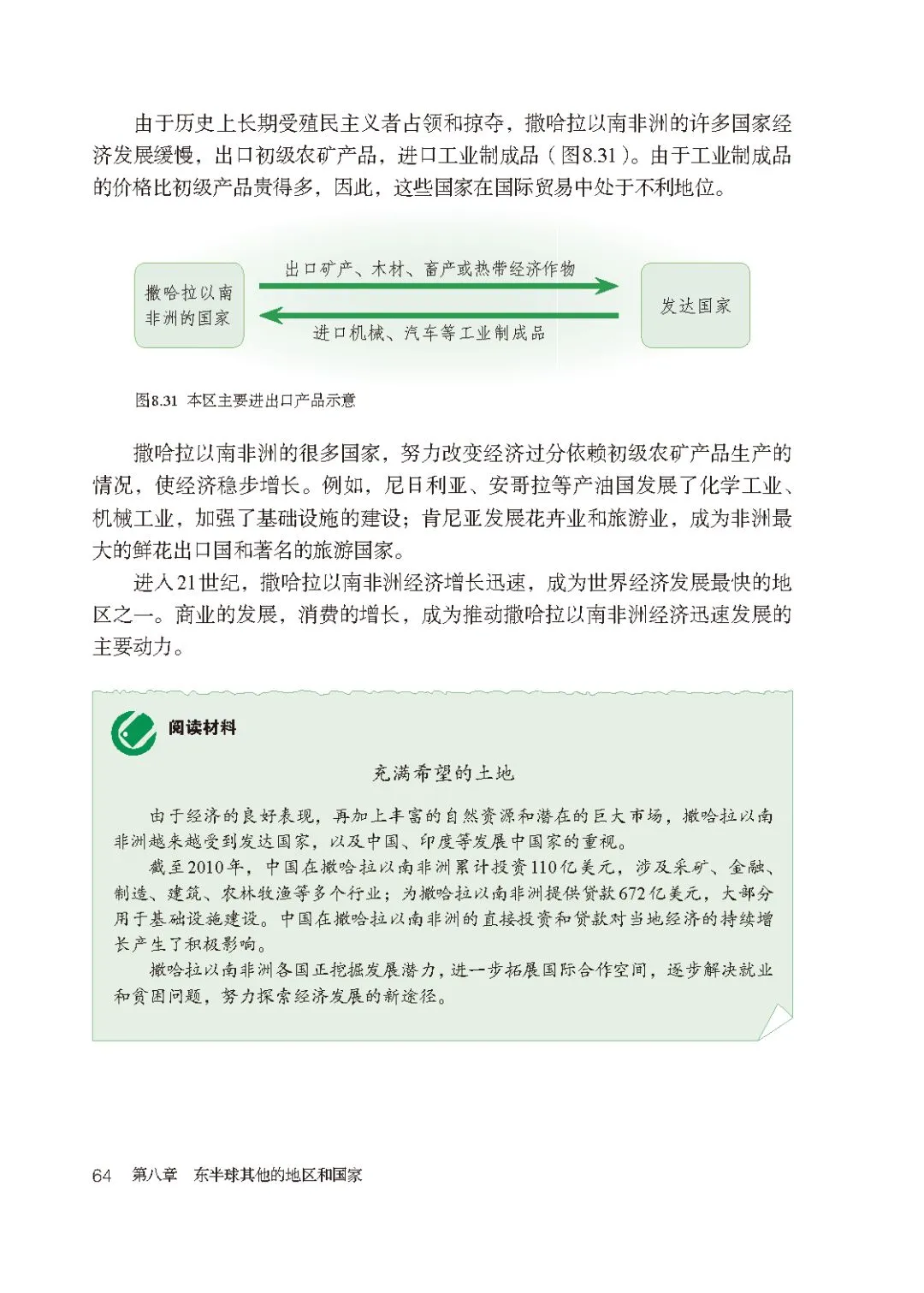 由于历史上长期受殖民主义者占领和掠夺，撒哈拉以南非洲的许多国家经济发展缓慢，出口初级农矿产品，进口工业制成品（图8.31）。由于工业制成品的价格比初级产品贵得多，因此，这些国家在国际贸易中处于不利地位。

撒哈拉以南非洲的国家

出口矿产、木材、畜产或热带经济作物

进口机械、汽车等工业制成品

发达国家

图8.31 本区主要进出口产品示意

撒哈拉以南非洲的很多国家，努力改变经济过分依赖初级农矿产品生产的情况，使经济稳步增长。例如，尼日利亚、安哥拉等产油国发展了化学工业、机械工业，加强了基础设施的建设；肯尼亚发展花卉业和旅游业，成为非洲最大的鲜花出口国和著名的旅游国家。

进入21世纪，撒哈拉以南非洲经济增长迅速，成为世界经济发展最快的地区之一。商业的发展，消费的增长，成为推动撒哈拉以南非洲经济迅速发展的主要动力。

阅读材料

充满希望的土地

由于经济的良好表现，再加上丰富的自然资源和潜在的巨大市场，撒哈拉以南非洲越来越受到发达国家，以及中国、印度等发展中国家的重视。

截至2010年，中国在撒哈拉以南非洲累计投资110亿美元，涉及采矿、金融、制造、建筑、农林牧渔等多个行业；为撒哈拉以南非洲提供贷款672亿美元，大部分用于基础设施建设。中国在撒哈拉以南非洲的直接投资和贷款对当地经济的持续增长产生了积极影响。

撒哈拉以南非洲各国正挖掘发展潜力，进一步拓展国际合作空间，逐步解决就业和贫困问题，努力探索经济发展的新途径。

64 第八章 东半球其他的地区和国家